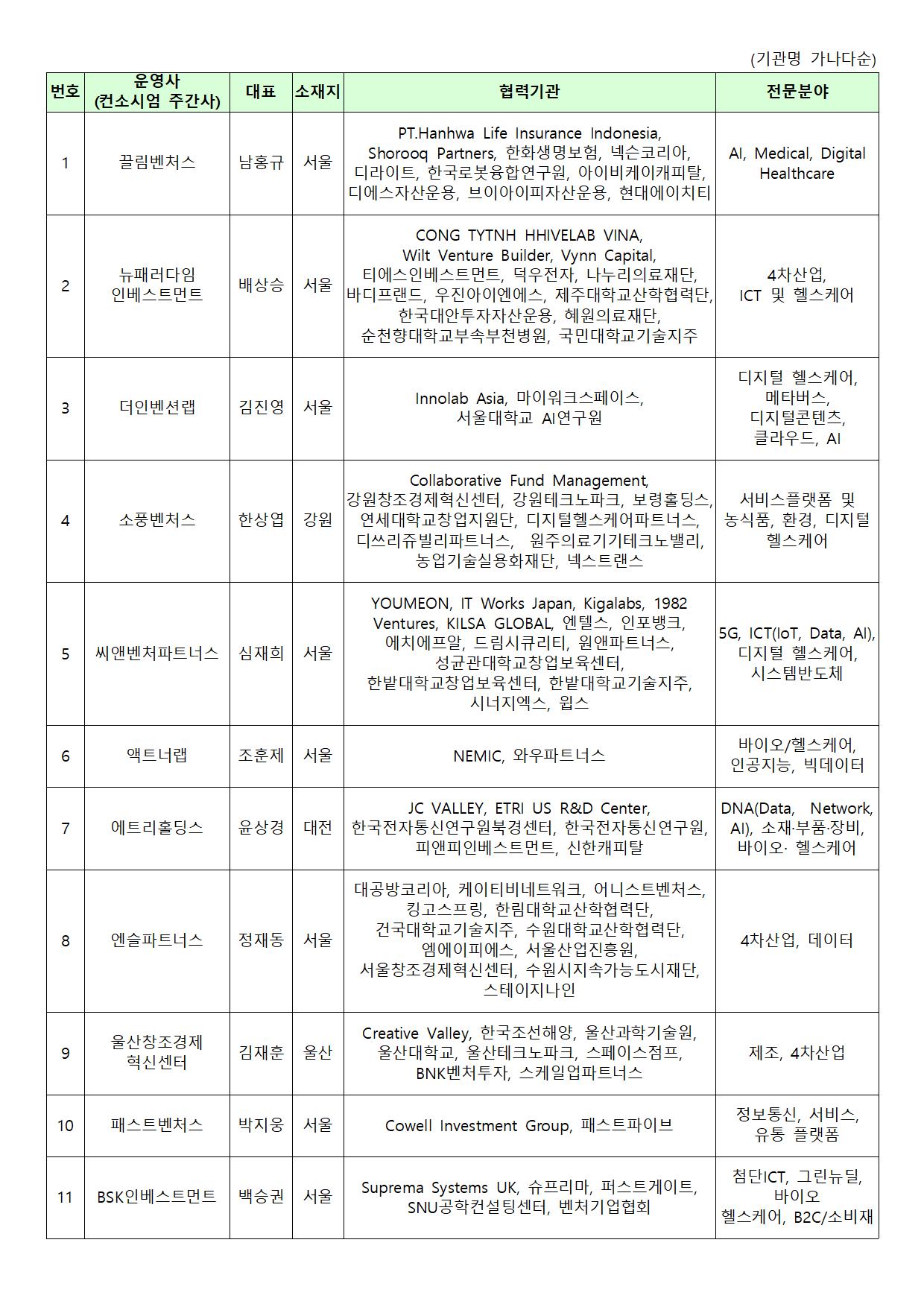 (기관명 가나다순)

| 번호 | 운영사 (컨소시엄 주간사) | 대표 | 소재지 | 협력기관 | 전문분야 |
|---|---|---|---|---|---|
| 1 | 끌림벤처스 | 남홍규 | 서울 | PT.Hanhwa Life Insurance Indonesia, Shorooq Partners, 한화생명보험, 넥슨코리아, 디라이트, 한국로봇융합연구원, 아이비케이캐피탈, 디에스자산운용, 브이아이피자산운용, 현대에이치티 | AI, Medical, Digital Healthcare |
| 2 | 뉴패러다임 인베스트먼트 | 배상승 | 서울 | CONG TYTNH HHIVELAB VINA, Wilt Venture Builder, Vynn Capital, 티에스인베스트먼트, 덕우전자, 나누리의료재단, 바디프랜드, 우진아이엔에스, 제주대학교산학협력단, 한국대안투자자산운용, 혜원의료재단, 순천향대학교부속부천병원, 국민대학교기술지주 | 4차산업, ICT 및 헬스케어 |
| 3 | 더인벤션랩 | 김진영 | 서울 | Innolab Asia, 마이워크스페이스, 서울대학교 AI연구원 | 디지털 헬스케어, 메타버스, 디지털콘텐츠, 클라우드, AI |
| 4 | 소풍벤처스 | 한상엽 | 강원 | Collaborative Fund Management, 강원창조경제혁신센터, 강원테크노파크, 보령홀딩스, 연세대학교창업지원단, 디지털헬스케어파트너스, 디쓰리쥬빌리파트너스, 원주의료기기테크노밸리, 농업기술실용화재단, 넥스트랜스 | 서비스플랫폼 및 농식품, 환경, 디지털 헬스케어 |
| 5 | 씨앤벤처파트너스 | 심재희 | 서울 | YOUMEON, IT Works Japan, Kigalabs, 1982 Ventures, KILSA GLOBAL, 엔텔스, 인포뱅크, 에치에프알, 드림시큐리티, 원앤파트너스, 성균관대학교창업보육센터, 한밭대학교창업보육센터, 한밭대학교기술지주, 시너지엑스, 윕스 | 5G, ICT(IoT, Data, AI), 디지털 헬스케어, 시스템반도체 |
| 6 | 액트너랩 | 조훈제 | 서울 | NEMIC, 와우파트너스 | 바이오/헬스케어, 인공지능, 빅데이터 |
| 7 | 에트리홀딩스 | 윤상경 | 대전 | JC VALLEY, ETRI US R&D Center, 한국전자통신연구원북경센터, 한국전자통신연구원, 피앤피인베스트먼트, 신한캐피탈 | DNA(Data, Network, AI), 소재·부품·장비, 바이오· 헬스케어 |
| 8 | 엔슬파트너스 | 정재동 | 서울 | 대공방코리아, 케이티비네트워크, 어니스트벤처스, 킹고스프링, 한림대학교산학협력단, 건국대학교기술지주, 수원대학교산학협력단, 엠에이피에스, 서울산업진흥원, 서울창조경제혁신센터, 수원시지속가능도시재단, 스테이지나인 | 4차산업, 데이터 |
| 9 | 울산창조경제 혁신센터 | 김재훈 | 울산 | Creative Valley, 한국조선해양, 울산과학기술원, 울산대학교, 울산테크노파크, 스페이스점프, BNK벤처투자, 스케일업파트너스 | 제조, 4차산업 |
| 10 | 패스트벤처스 | 박지웅 | 서울 | Cowell Investment Group, 패스트파이브 | 정보통신, 서비스, 유통 플랫폼 |
| 11 | BSK인베스트먼트 | 백승권 | 서울 | Suprema Systems UK, 슈프리마, 퍼스트게이트, SNU공학컨설팅센터, 벤처기업협회 | 첨단ICT, 그린뉴딜, 바이오 헬스케어, B2C/소비재 |